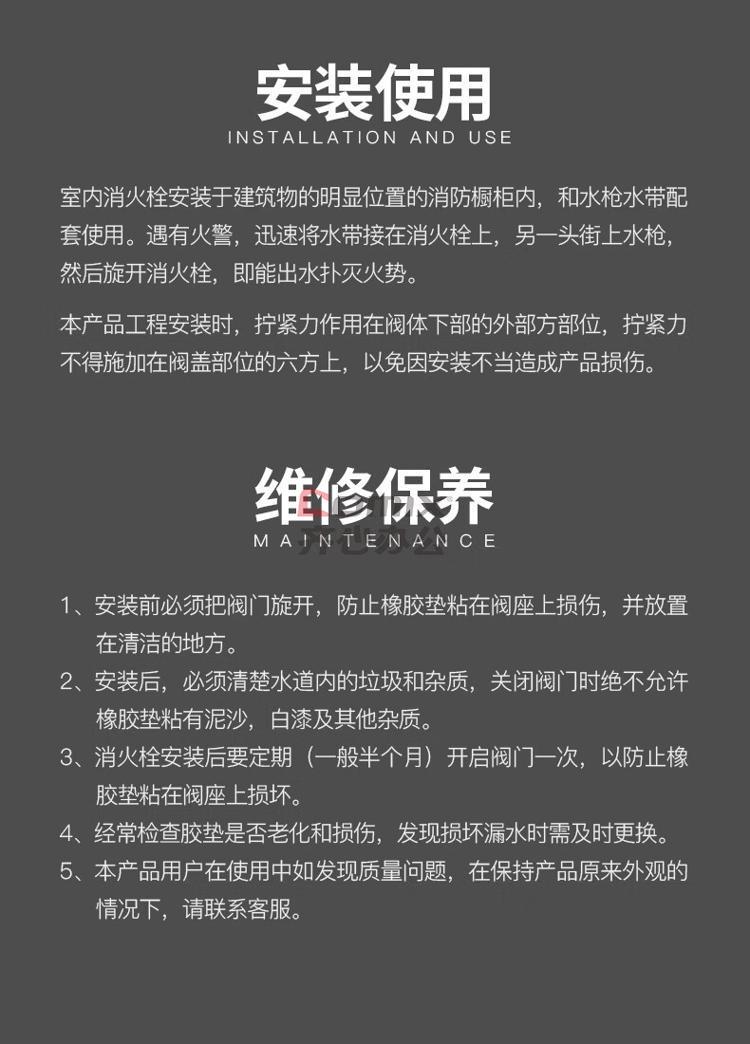 安装使用
INSTALLATION AND USE

室内消火栓安装于建筑物的明显位置的消防橱柜内，和水枪水带配套使用。遇有火警，迅速将水带接在消火栓上，另一头街上水枪，然后旋开消火栓，即能出水扑灭火势。

本产品工程安装时，拧紧力作用在阀体下部的外部方部位，拧紧力不得施加在阀盖部位的六方上，以免因安装不当造成产品损伤。

维修保养
MAINTENANCE

1、安装前必须把阀门旋开，防止橡胶垫粘在阀座上损伤，并放置在清洁的地方。
2、安装后，必须清楚水道内的垃圾和杂质，关闭阀门时绝不允许橡胶垫粘有泥沙，白漆及其他杂质。
3、消火栓安装后要定期（一般半个月）开启阀门一次，以防止橡胶垫粘在阀座上损坏。
4、经常检查胶垫是否老化和损伤，发现损坏漏水时需及时更换。
5、本产品用户在使用中如发现质量问题，在保持产品原来外观的情况下，请联系客服。